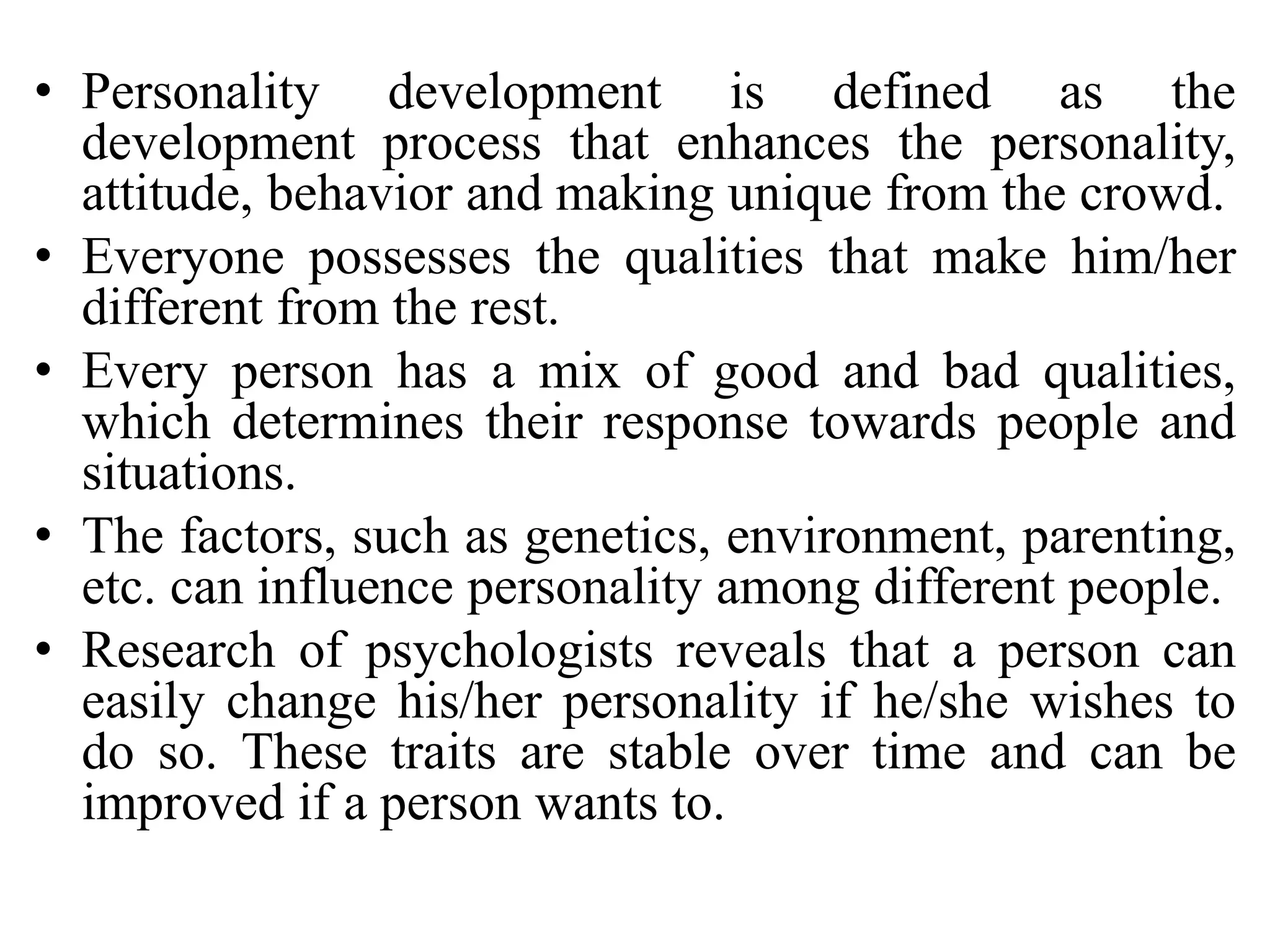 • Personality development is defined as the development process that enhances the personality, attitude, behavior and making unique from the crowd.
• Everyone possesses the qualities that make him/her different from the rest.
• Every person has a mix of good and bad qualities, which determines their response towards people and situations.
• The factors, such as genetics, environment, parenting, etc. can influence personality among different people.
• Research of psychologists reveals that a person can easily change his/her personality if he/she wishes to do so. These traits are stable over time and can be improved if a person wants to.